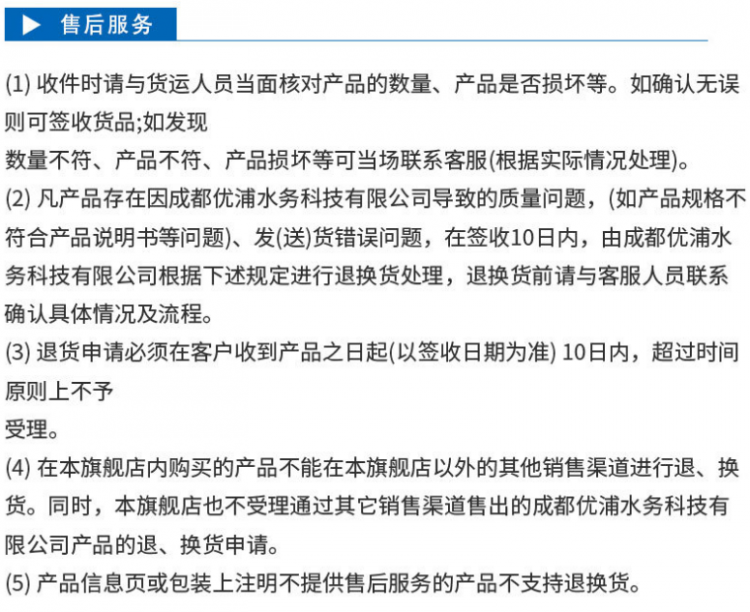 售后服务

(1) 收件时请与货运人员当面核对产品的数量、产品是否损坏等。如确认无误则可签收货品;如发现
数量不符、产品不符、产品损坏等可当场联系客服(根据实际情况处理)。
(2) 凡产品存在因成都优浦水务科技有限公司导致的质量问题，(如产品规格不符合产品说明书等问题)、发(送)货错误问题，在签收10日内，由成都优浦水务科技有限公司根据下述规定进行退换货处理，退换货前请与客服人员联系确认具体情况及流程。
(3) 退货申请必须在客户收到产品之日起(以签收日期为准) 10日内，超过时间原则上不予
受理。
(4) 在本旗舰店内购买的产品不能在本旗舰店以外的其他销售渠道进行退、换货。同时，本旗舰店也不受理通过其它销售渠道售出的成都优浦水务科技有限公司产品的退、换货申请。
(5) 产品信息页或包装上注明不提供售后服务的产品不支持退换货。